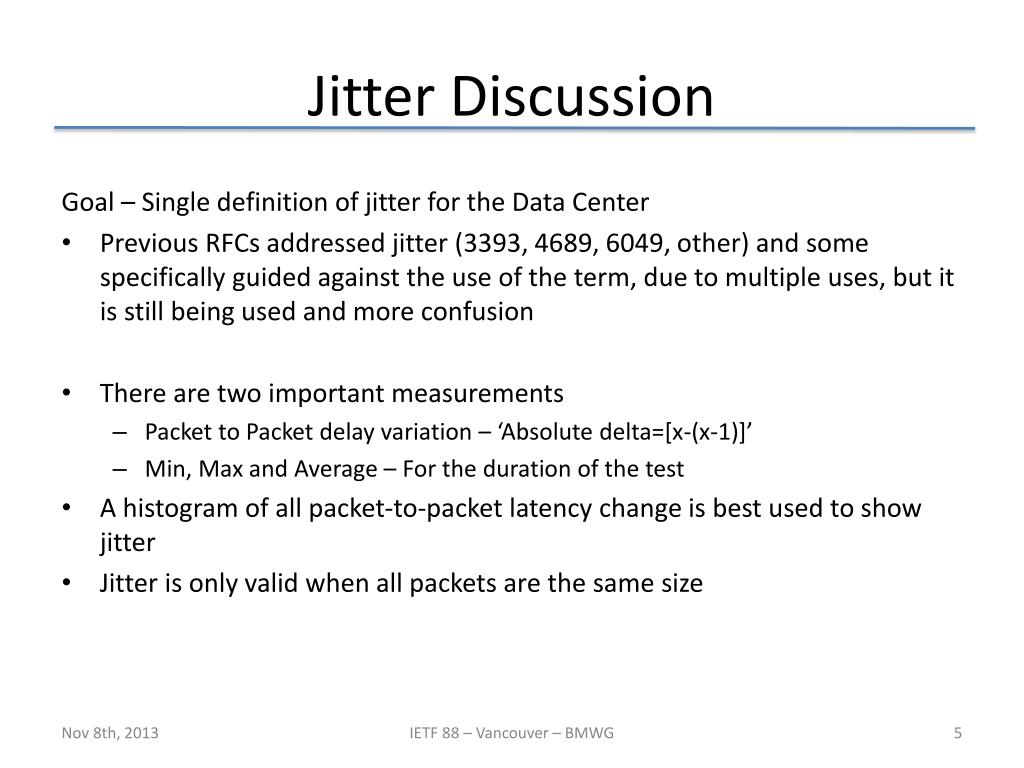 Jitter Discussion

Goal – Single definition of jitter for the Data Center

• Previous RFCs addressed jitter (3393, 4689, 6049, other) and some specifically guided against the use of the term, due to multiple uses, but it is still being used and more confusion

• There are two important measurements
  – Packet to Packet delay variation – 'Absolute delta=[x-(x-1)]'
  – Min, Max and Average – For the duration of the test
• A histogram of all packet-to-packet latency change is best used to show jitter
• Jitter is only valid when all packets are the same size

Nov 8th, 2013

IETF 88 – Vancouver – BMWG

5